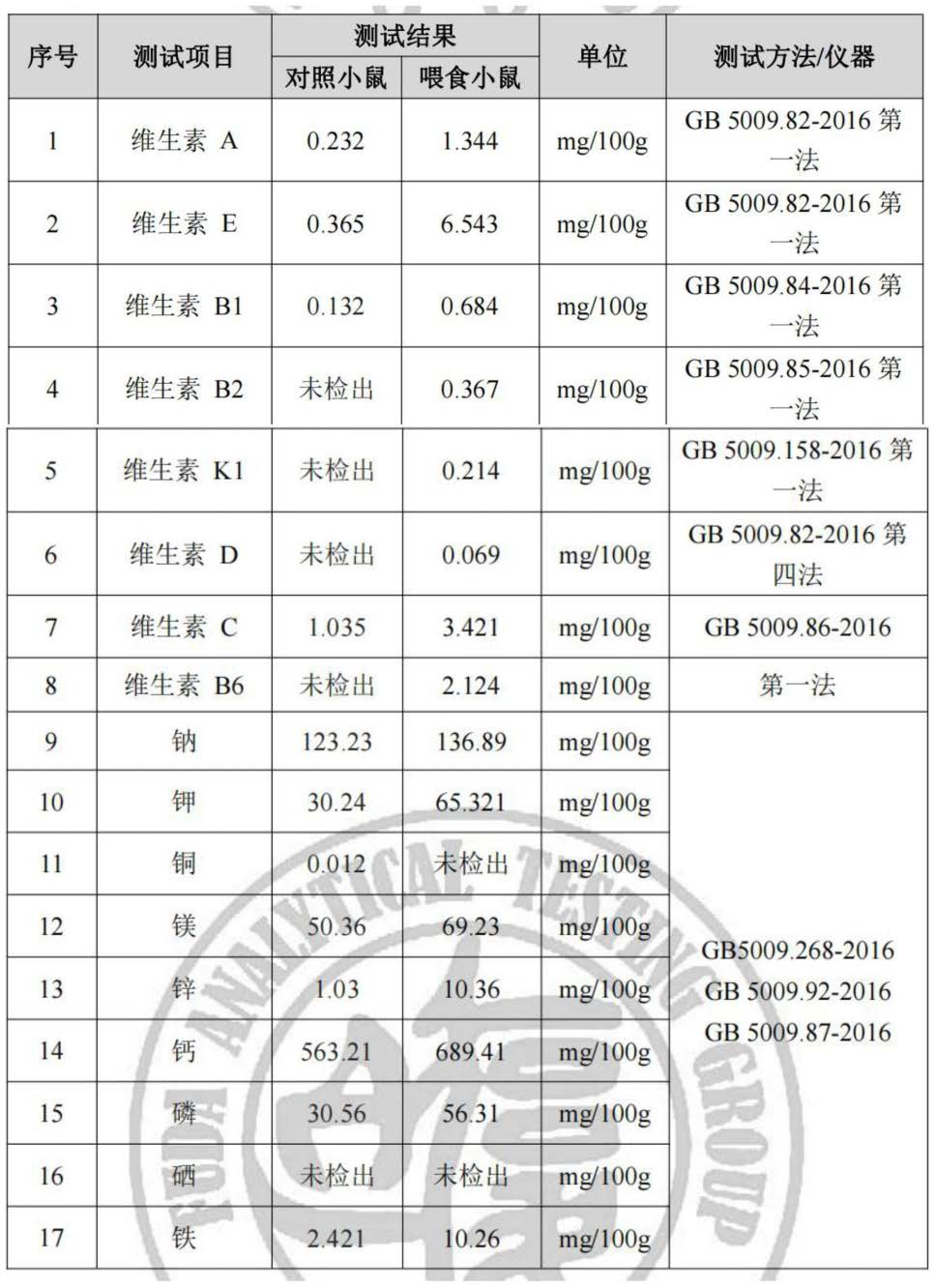 | 序号 | 测试项目 | 测试结果 对照小鼠 | 测试结果 喂食小鼠 | 单位 | 测试方法/仪器 |
|---|---|---|---|---|---|
| 1 | 维生素 A | 0.232 | 1.344 | mg/100g | GB 5009.82-2016 第一法 |
| 2 | 维生素 E | 0.365 | 6.543 | mg/100g | GB 5009.82-2016 第一法 |
| 3 | 维生素 B1 | 0.132 | 0.684 | mg/100g | GB 5009.84-2016 第一法 |
| 4 | 维生素 B2 | 未检出 | 0.367 | mg/100g | GB 5009.85-2016 第一法 |
| 5 | 维生素 K1 | 未检出 | 0.214 | mg/100g | GB 5009.158-2016 第一法 |
| 6 | 维生素 D | 未检出 | 0.069 | mg/100g | GB 5009.82-2016 第四法 |
| 7 | 维生素 C | 1.035 | 3.421 | mg/100g | GB 5009.86-2016 |
| 8 | 维生素 B6 | 未检出 | 2.124 | mg/100g | 第一法 |
| 9 | 钠 | 123.23 | 136.89 | mg/100g | GB5009.268-2016 GB 5009.92-2016 GB 5009.87-2016 |
| 10 | 钾 | 30.24 | 65.321 | mg/100g | |
| 11 | 铜 | 0.012 | 未检出 | mg/100g | |
| 12 | 镁 | 50.36 | 69.23 | mg/100g | |
| 13 | 锌 | 1.03 | 10.36 | mg/100g | |
| 14 | 钙 | 563.21 | 689.41 | mg/100g | |
| 15 | 磷 | 30.56 | 56.31 | mg/100g | |
| 16 | 硒 | 未检出 | 未检出 | mg/100g | |
| 17 | 铁 | 2.421 | 10.26 | mg/100g | |

ANALYTICAL TESTING GROUP